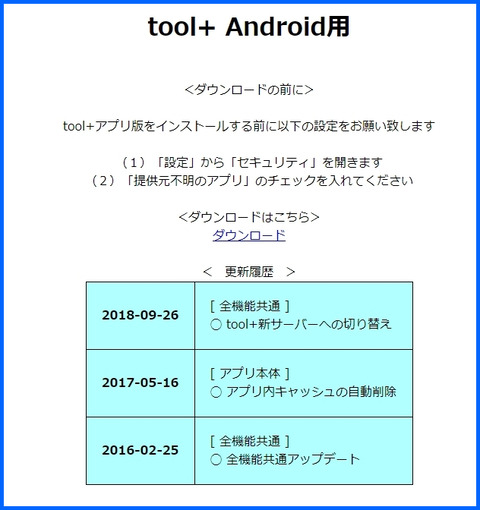 tool+ Android用

<ダウンロードの前に>

tool+アプリ版をインストールする前に以下の設定をお願い致します

（1）「設定」から「セキュリティ」を開きます
（2）「提供元不明のアプリ」のチェックを入れてください

<ダウンロードはこちら>
ダウンロード

＜ 更新履歴 ＞

| 2018-09-26 | [ 全機能共通 ] ○ tool+新サーバーへの切り替え |
|---|---|
| 2017-05-16 | [ アプリ本体 ] ○ アプリ内キャッシュの自動削除 |
| 2016-02-25 | [ 全機能共通 ] ○ 全機能共通アップデート |